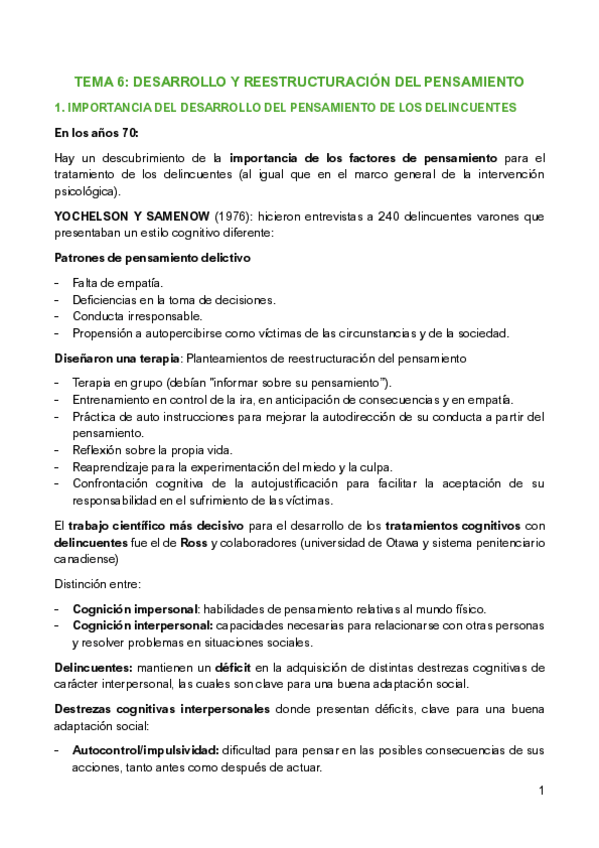 TEMA 6: DESARROLLO Y REESTRUCTURACIÓN DEL PENSAMIENTO

1. IMPORTANCIA DEL DESARROLLO DEL PENSAMIENTO DE LOS DELINCUENTES

En los años 70:

Hay un descubrimiento de la importancia de los factores de pensamiento para el tratamiento de los delincuentes (al igual que en el marco general de la intervención psicológica).

YOCHELSON Y SAMENOW (1976): hicieron entrevistas a 240 delincuentes varones que presentaban un estilo cognitivo diferente:

Patrones de pensamiento delictivo

- Falta de empatía.
- Deficiencias en la toma de decisiones.
- Conducta irresponsable.
- Propensión a autopercibirse como víctimas de las circunstancias y de la sociedad.

Diseñaron una terapia: Planteamientos de reestructuración del pensamiento

- Terapia en grupo (debían "informar sobre su pensamiento").
- Entrenamiento en control de la ira, en anticipación de consecuencias y en empatía.
- Práctica de auto instrucciones para mejorar la autodirección de su conducta a partir del pensamiento.
- Reflexión sobre la propia vida.
- Reaprendizaje para la experimentación del miedo y la culpa.
- Confrontación cognitiva de la autojustificación para facilitar la aceptación de su responsabilidad en el sufrimiento de las víctimas.

El trabajo científico más decisivo para el desarrollo de los tratamientos cognitivos con delincuentes fue el de Ross y colaboradores (universidad de Otawa y sistema penitenciario canadiense)

Distinción entre:

- Cognición impersonal: habilidades de pensamiento relativas al mundo físico.
- Cognición interpersonal: capacidades necesarias para relacionarse con otras personas y resolver problemas en situaciones sociales.

Delincuentes: mantienen un déficit en la adquisición de distintas destrezas cognitivas de carácter interpersonal, las cuales son clave para una buena adaptación social.

Destrezas cognitivas interpersonales donde presentan déficits, clave para una buena adaptación social:

- Autocontrol/impulsividad: dificultad para pensar en las posibles consecuencias de sus acciones, tanto antes como después de actuar.

1